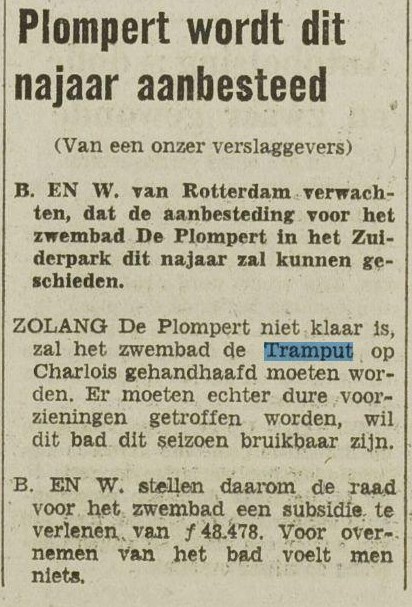 Plompert wordt dit najaar aanbesteed

(Van een onzer verslaggevers)

B. EN W. van Rotterdam verwachten, dat de aanbesteding voor het zwembad De Plompert in het Zuiderpark dit najaar zal kunnen geschieden.

ZOLANG De Plompert niet klaar is, zal het zwembad de Tramput op Charlois gehandhaafd moeten worden. Er moeten echter dure voorzieningen getroffen worden, wil dit bad dit seizoen bruikbaar zijn.

B. EN W. stellen daarom de raad voor het zwembad een subsidie te verlenen van ƒ 48.478. Voor overnemen van het bad voelt men niets.